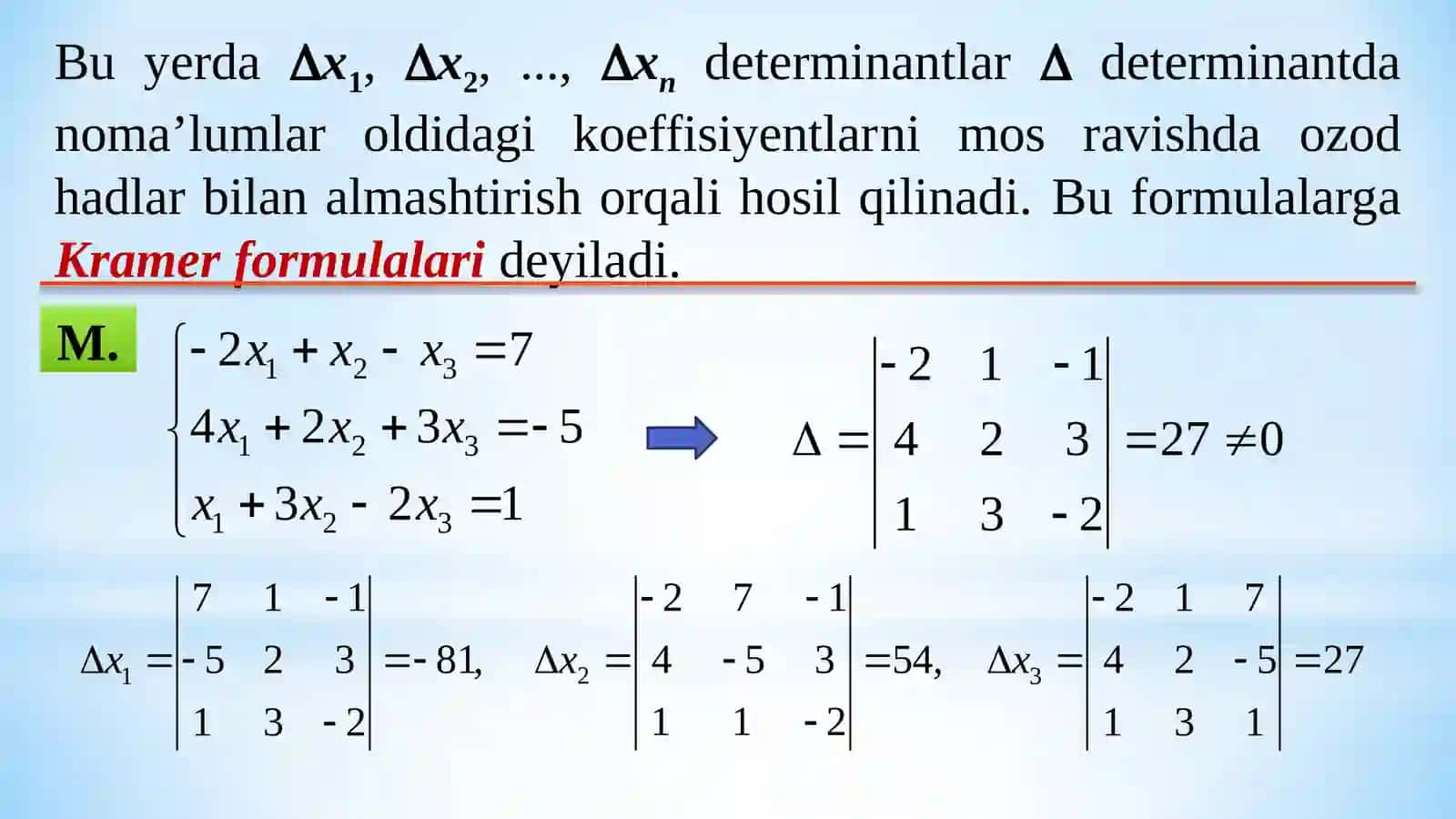 Bu yerda $\Delta x_1$, $\Delta x_2$, ..., $\Delta x_n$ determinantlar $\Delta$ determinantda noma’lumlar oldidagi koeffisiyentlarni mos ravishda ozod hadlar bilan almashtirish orqali hosil qilinadi. Bu formulalarga Kramer formulalari deyiladi.

M. $\begin{cases} -2x_1 + x_2 - x_3 = 7 \\ 4x_1 + 2x_2 + 3x_3 = -5 \\ x_1 + 3x_2 - 2x_3 = 1 \end{cases}$ $\Delta = \begin{vmatrix} -2 & 1 & -1 \\ 4 & 2 & 3 \\ 1 & 3 & -2 \end{vmatrix} = 27 \neq 0$

$\Delta x_1 = \begin{vmatrix} 7 & 1 & -1 \\ -5 & 2 & 3 \\ 1 & 3 & -2 \end{vmatrix} = -81,$ $\Delta x_2 = \begin{vmatrix} -2 & 7 & -1 \\ 4 & -5 & 3 \\ 1 & 1 & -2 \end{vmatrix} = 54,$ $\Delta x_3 = \begin{vmatrix} -2 & 1 & 7 \\ 4 & 2 & -5 \\ 1 & 3 & 1 \end{vmatrix} = 27$